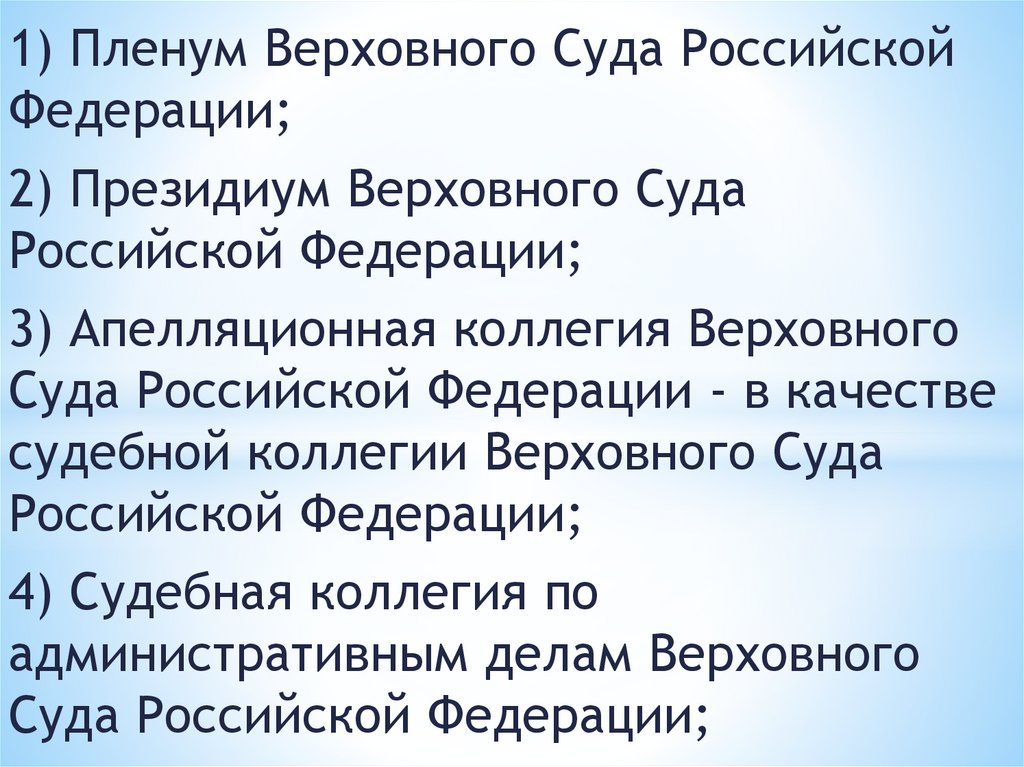 1) Пленум Верховного Суда Российской Федерации;

2) Президиум Верховного Суда Российской Федерации;

3) Апелляционная коллегия Верховного Суда Российской Федерации - в качестве судебной коллегии Верховного Суда Российской Федерации;

4) Судебная коллегия по административным делам Верховного Суда Российской Федерации;